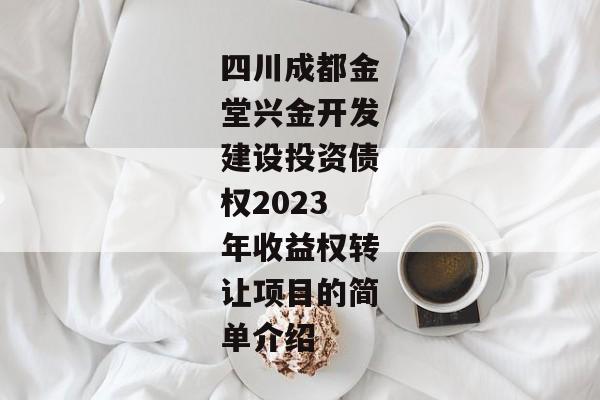 四川成都金堂兴金开发建设投资债权2023年收益权转让项目的简单介绍